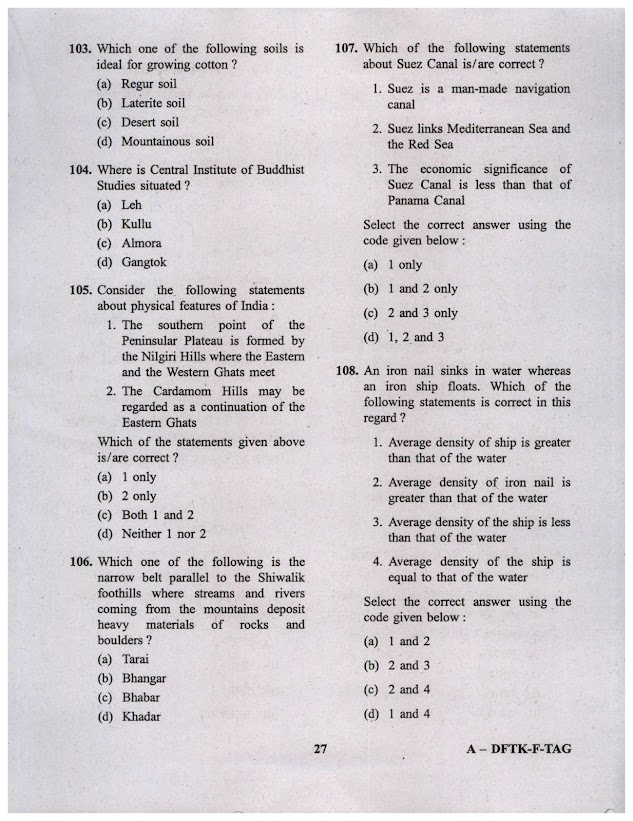 103. Which one of the following soils is ideal for growing cotton ?

(a) Regur soil

(b) Laterite soil

(c) Desert soil

(d) Mountainous soil

104. Where is Central Institute of Buddhist Studies situated ?

(a) Leh

(b) Kullu

(c) Almora

(d) Gangtok

105. Consider the following statements about physical features of India :

1. The southern point of the Peninsular Plateau is formed by the Nilgiri Hills where the Eastern and the Western Ghats meet

2. The Cardamom Hills may be regarded as a continuation of the Eastern Ghats

Which of the statements given above is/are correct ?

(a) 1 only

(b) 2 only

(c) Both 1 and 2

(d) Neither 1 nor 2

106. Which one of the following is the narrow belt parallel to the Shiwalik foothills where streams and rivers coming from the mountains deposit heavy materials of rocks and boulders ?

(a) Tarai

(b) Bhangar

(c) Bhabar

(d) Khadar

107. Which of the following statements about Suez Canal is/are correct ?

1. Suez is a man-made navigation canal

2. Suez links Mediterranean Sea and the Red Sea

3. The economic significance of Suez Canal is less than that of Panama Canal

Select the correct answer using the code given below :

(a) 1 only

(b) 1 and 2 only

(c) 2 and 3 only

(d) 1, 2 and 3

108. An iron nail sinks in water whereas an iron ship floats. Which of the following statements is correct in this regard ?

1. Average density of ship is greater than that of the water

2. Average density of iron nail is greater than that of the water

3. Average density of the ship is less than that of the water

4. Average density of the ship is equal to that of the water

Select the correct answer using the code given below :

(a) 1 and 2

(b) 2 and 3

(c) 2 and 4

(d) 1 and 4

27

A – DFTK-F-TAG